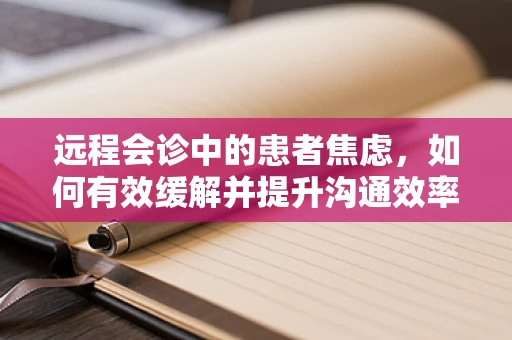 远程会诊中的患者焦虑，如何有效缓解并提升沟通效率